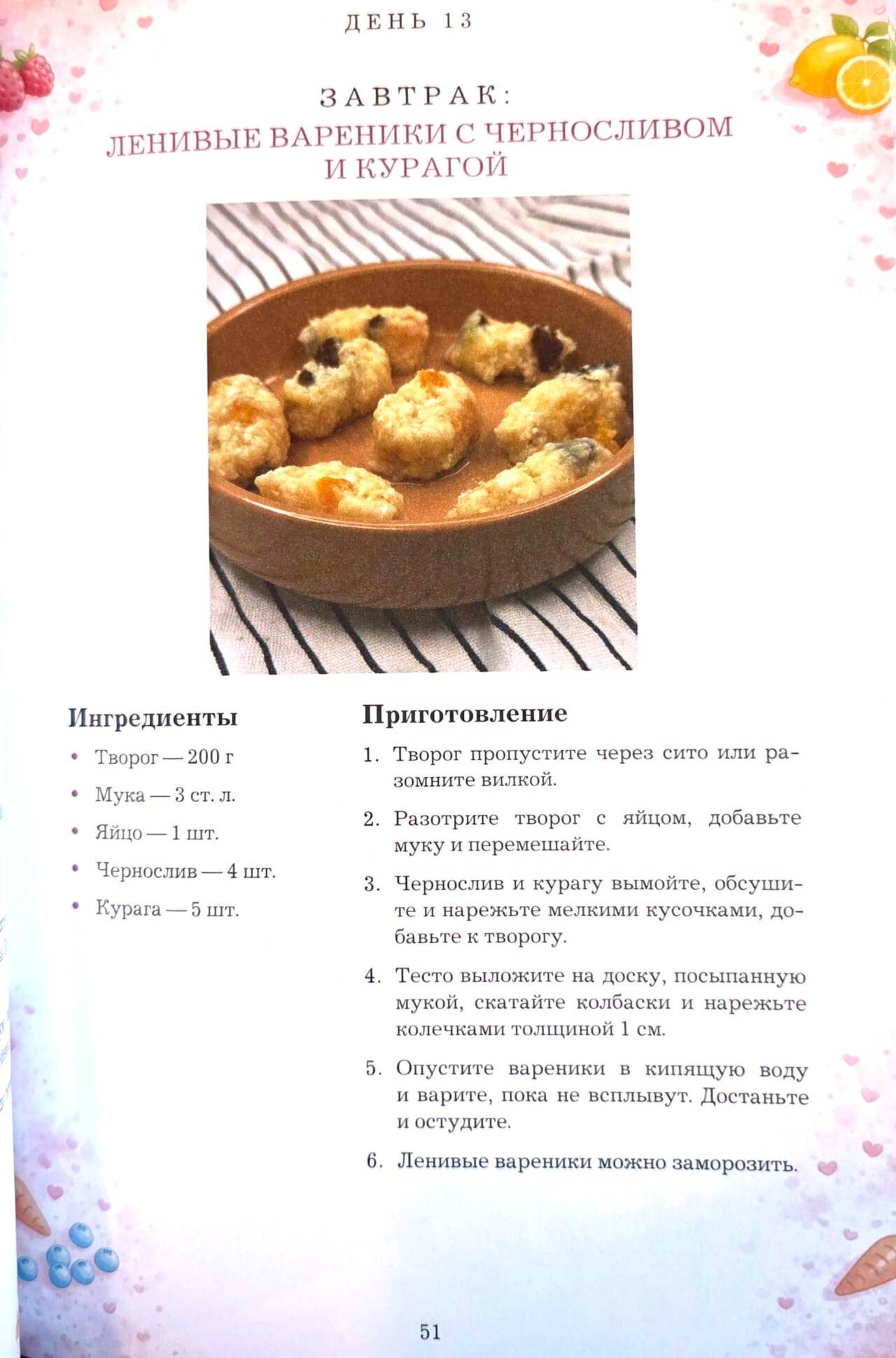 ДЕНЬ 13

ЗАВТРАК:
ЛЕНИВЫЕ ВАРЕНИКИ С ЧЕРНОСЛИВОМ И КУРАГОЙ

Ингредиенты

• Творог — 200 г
• Мука — 3 ст. л.
• Яйцо — 1 шт.
• Чернослив — 4 шт.
• Курага — 5 шт.

Приготовление

1. Творог пропустите через сито или разомните вилкой.

2. Разотрите творог с яйцом, добавьте муку и перемешайте.

3. Чернослив и курагу вымойте, обсушите и нарежьте мелкими кусочками, добавьте к творогу.

4. Тесто выложите на доску, посыпанную мукой, скатайте колбаски и нарежьте колечками толщиной 1 см.

5. Опустите вареники в кипящую воду и варите, пока не всплывут. Достаньте и остудите.

6. Ленивые вареники можно заморозить.

51